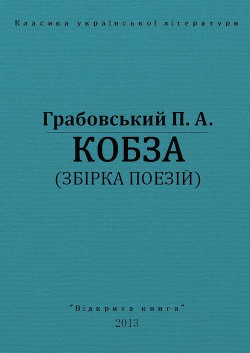 Класика української літератури

Грабовський П. А.
КОБЗА
(ЗБІРКА ПОЕЗІЙ)

"Відкрита книга"
2013